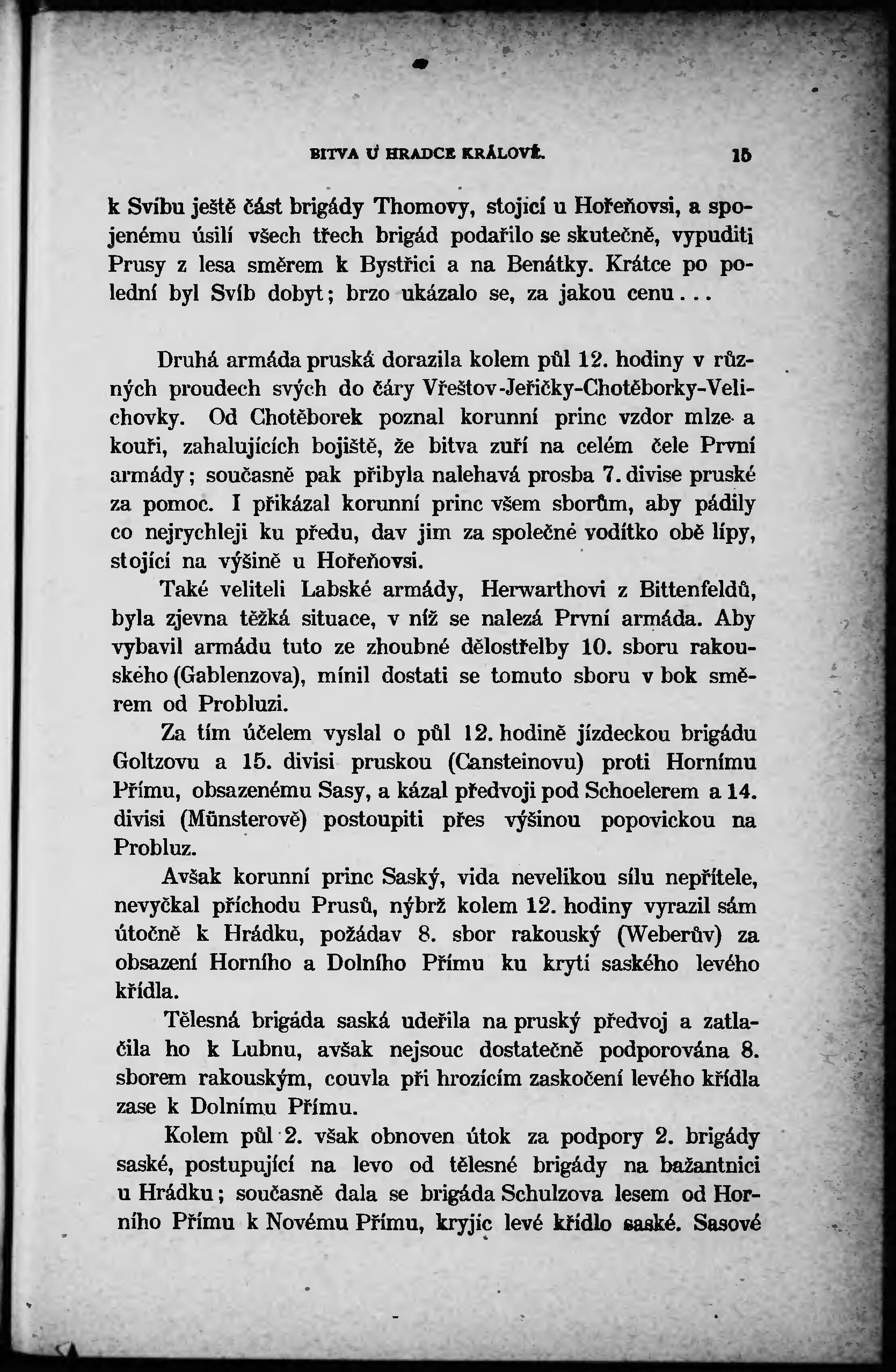 BITVA U HRADCE KRÁLOVÉ. 15

k Svíbu ještě část brigády Thomovy, stojící u Hořeňovsi, a spojenému úsilí všech třech brigád podařilo se skutečně, vypuditi Prusy z lesa směrem k Bystřici a na Benátky. Krátce po polední byl Svíb dobyt; brzo ukázalo se, za jakou cenu...

Druhá armáda pruská dorazila kolem půl 12. hodiny v různých proudech svých do čáry Vřeštov-Jeřičky-Chotěborky-Velichovky. Od Chotěborek poznal korunní princ vzdor mlze a kouři, zahalujících bojiště, že bitva zuří na celém čele První armády; současně pak přibyla nalehavá prosba 7. divise pruské za pomoc. I přikázal korunní princ všem sborům, aby pádily co nejrychleji ku předu, dav jim za společné vodítko obě lípy, stojící na výšině u Hořeňovsi.

Také veliteli Labské armády, Herwarthovi z Bittenfeldů, byla zjevna těžká situace, v níž se nalezá První armáda. Aby vybavil armádu tuto ze zhoubné dělostřelby 10. sboru rakouského (Gablenzova), mínil dostati se tomuto sboru v bok směrem od Probluzi.

Za tím účelem vyslal o půl 12. hodině jízdeckou brigádu Goltzovu a 15. divisi pruskou (Cansteinovu) proti Hornímu Přímu, obsazenému Sasy, a kázal předvoji pod Schoelerem a 14. divisi (Münsterově) postoupiti přes výšinou popovickou na Probluz.

Avšak korunní princ Saský, vida nevelikou sílu nepřítele, nevyčkal příchodu Prusů, nýbrž kolem 12. hodiny vyrazil sám útočně k Hrádku, požádav 8. sbor rakouský (Weberův) za obsazení Horního a Dolního Přímu ku krytí saského levého křídla.

Tělesná brigáda saská udeřila na pruský předvoj a zatlačila ho k Lubnu, avšak nejsouc dostatečně podporována 8. sborem rakouským, couvla při hrozícím zaskočení levého křídla zase k Dolnímu Přímu.

Kolem půl 2. však obnoven útok za podpory 2. brigády saské, postupující na levo od tělesné brigády na bažantnici u Hrádku; současně dala se brigáda Schulzova lesem od Horního Přímu k Novému Přímu, kryjíc levé křídlo saské. Sasové